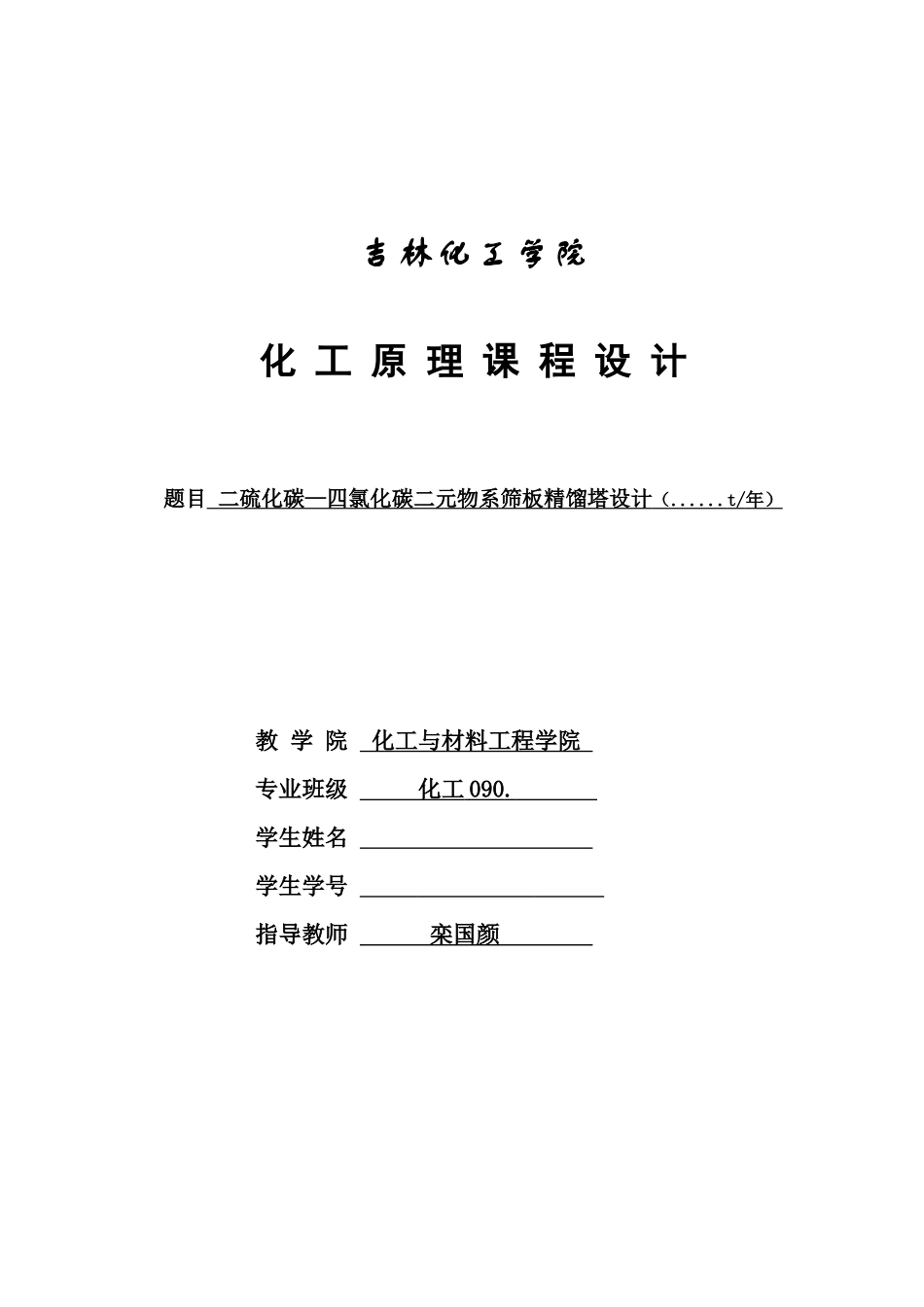 吉林化工学院

化 工 原 理 课 程 设 计

题目 二硫化碳—四氯化碳二元物系筛板精馏塔设计（......t/年）

教 学 院 化工与材料工程学院

专业班级 化工 090.

学生姓名

学生学号

指导教师 栾国颜